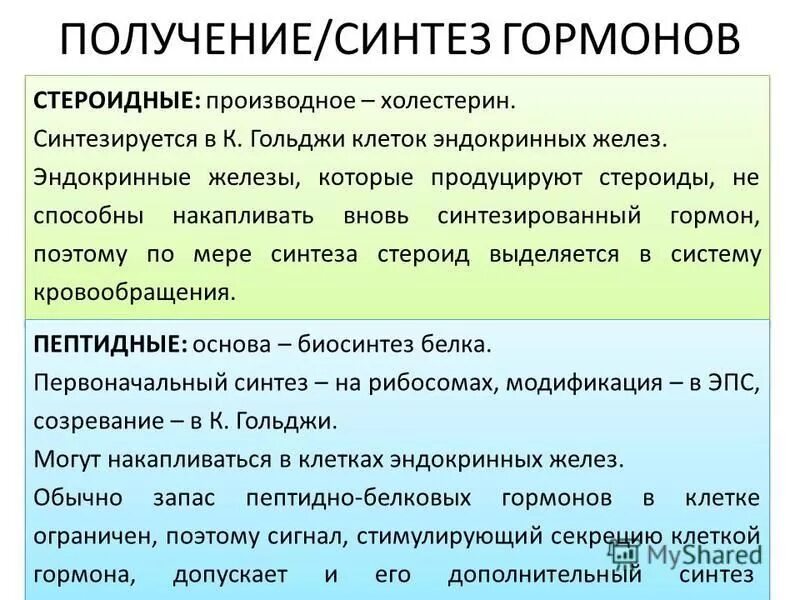 ПОЛУЧЕНИЕ/СИНТЕЗ ГОРМОНОВ

СТЕРОИДНЫЕ: производное – холестерин.
Синтезируется в К. Гольджи клеток эндокринных желез.
Эндокринные железы, которые продуцируют стероиды, не способны накапливать вновь синтезированный гормон, поэтому по мере синтеза стероид выделяется в систему кровообращения.

ПЕПТИДНЫЕ: основа – биосинтез белка.
Первоначальный синтез – на рибосомах, модификация – в ЭПС, созревание – в К. Гольджи.
Могут накапливаться в клетках эндокринных желез.
Обычно запас пептидно-белковых гормонов в клетке ограничен, поэтому сигнал, стимулирующий секрецию клеткой гормона, допускает и его дополнительный синтез

MyShared